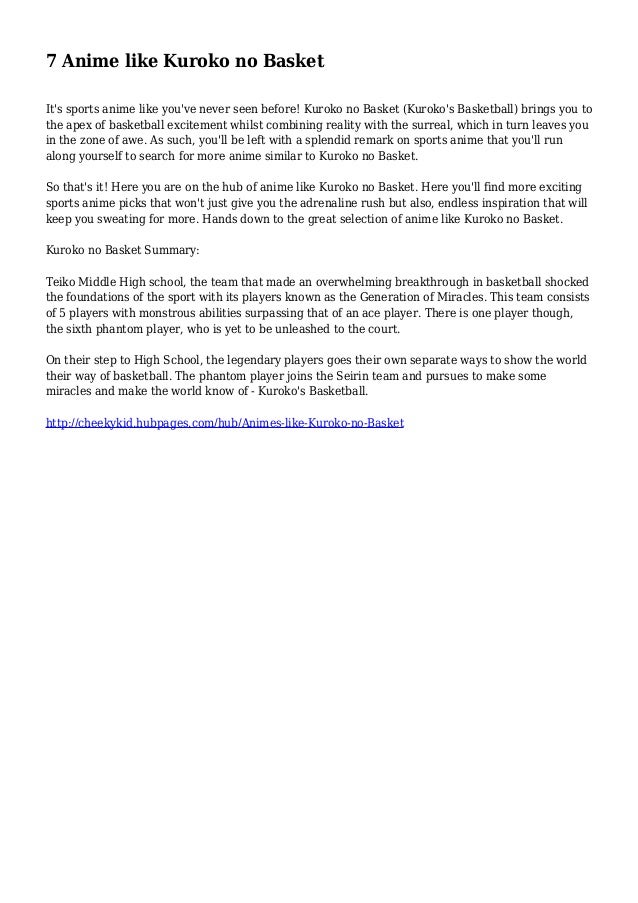 7 Anime like Kuroko no Basket

It's sports anime like you've never seen before! Kuroko no Basket (Kuroko's Basketball) brings you to the apex of basketball excitement whilst combining reality with the surreal, which in turn leaves you in the zone of awe. As such, you'll be left with a splendid remark on sports anime that you'll run along yourself to search for more anime similar to Kuroko no Basket.

So that's it! Here you are on the hub of anime like Kuroko no Basket. Here you'll find more exciting sports anime picks that won't just give you the adrenaline rush but also, endless inspiration that will keep you sweating for more. Hands down to the great selection of anime like Kuroko no Basket.

Kuroko no Basket Summary:

Teiko Middle High school, the team that made an overwhelming breakthrough in basketball shocked the foundations of the sport with its players known as the Generation of Miracles. This team consists of 5 players with monstrous abilities surpassing that of an ace player. There is one player though, the sixth phantom player, who is yet to be unleashed to the court.

On their step to High School, the legendary players goes their own separate ways to show the world their way of basketball. The phantom player joins the Seirin team and pursues to make some miracles and make the world know of - Kuroko's Basketball.

http://cheekykid.hubpages.com/hub/Animes-like-Kuroko-no-Basket